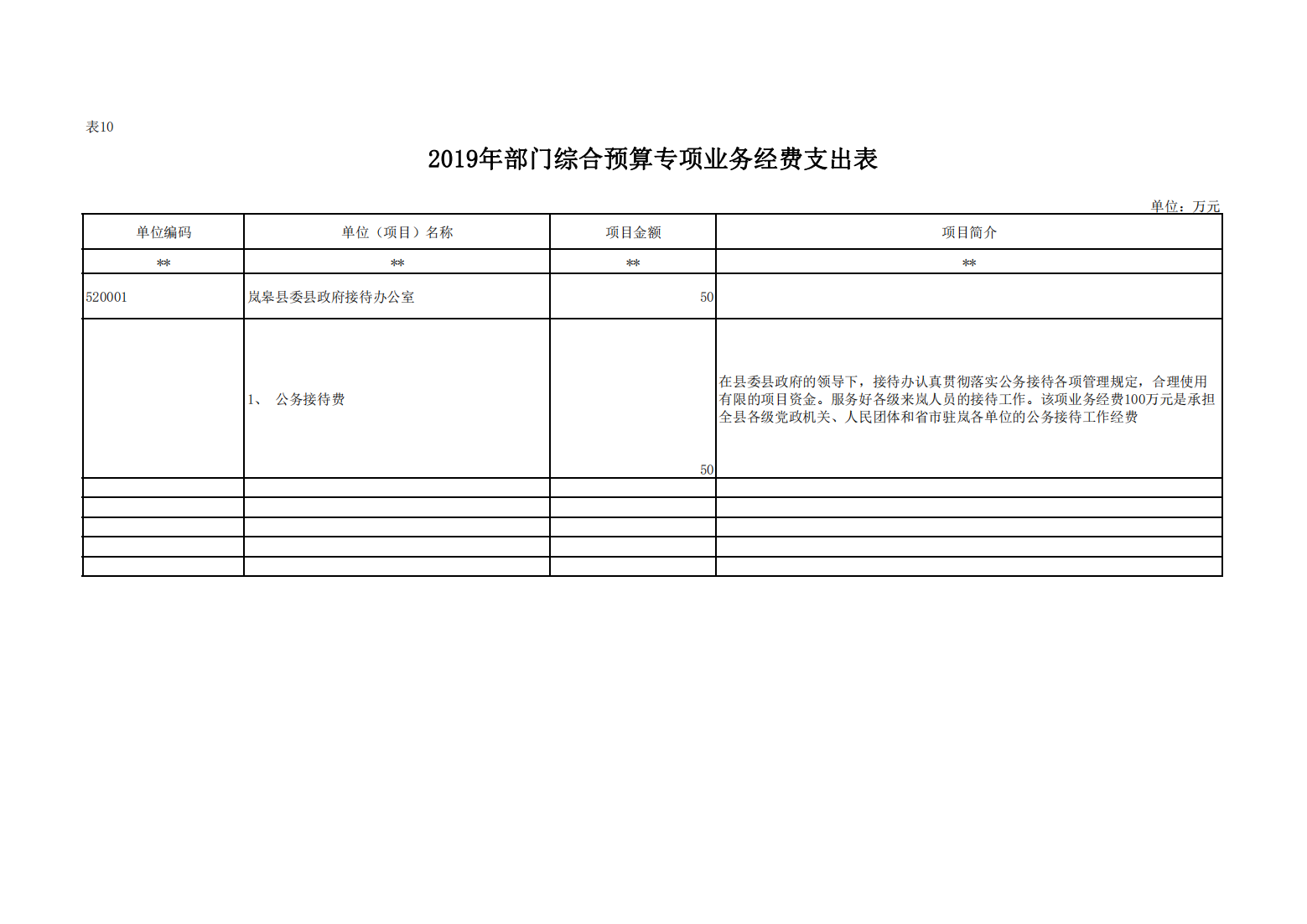 表10

2019年部门综合预算专项业务经费支出表

单位：万元

| 单位编码 | 单位（项目）名称 | 项目金额 | 项目简介 |
|---|---|---|---|
| ** | ** | ** | ** |
| 520001 | 岚皋县委县政府接待办公室 | 50 | |
| | 1、 公务接待费 | 50 | 在县委县政府的领导下，接待办认真贯彻落实公务接待各项管理规定，合理使用有限的项目资金。服务好各级来岚人员的接待工作。该项业务经费100万元是承担全县各级党政机关、人民团体和省市驻岚各单位的公务接待工作经费 |
| | | | |
| | | | |
| | | | |
| | | | |
| | | | |